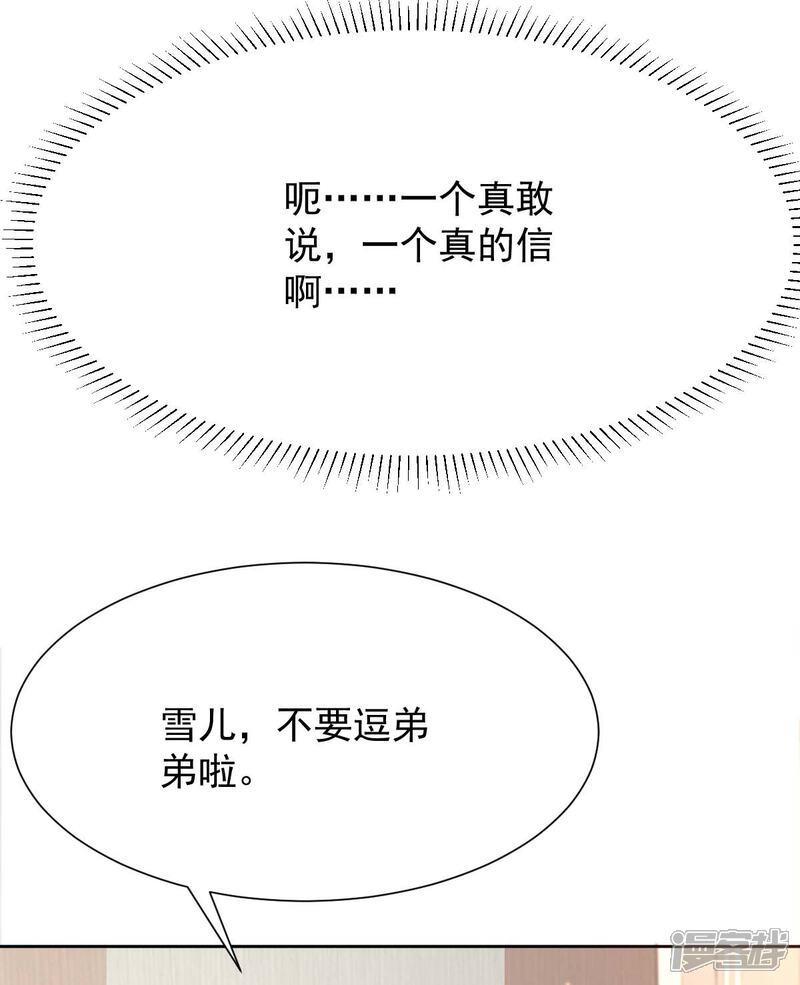 呃……一个真敢说，一个真的信啊……

雪儿，不要逗弟弟啦。

漫客栈